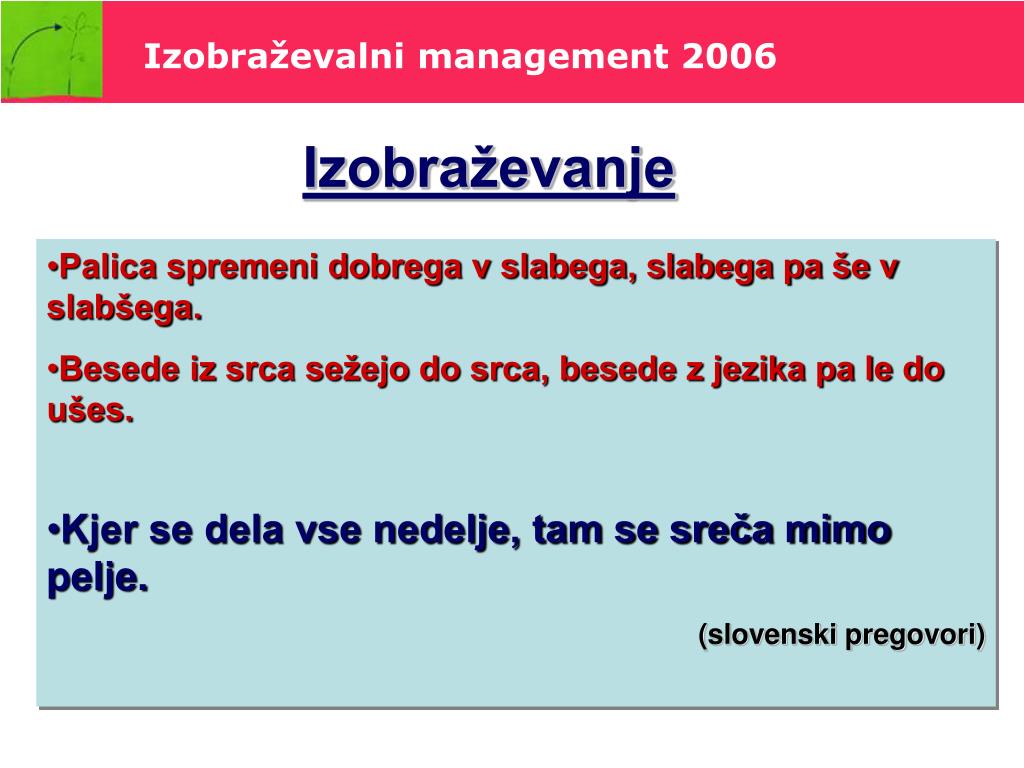 Izobraževalni management 2006

Izobraževanje

•Palica spremeni dobrega v slabega, slabega pa še v slabšega.

•Besede iz srca sežejo do srca, besede z jezika pa le do ušes.

•Kjer se dela vse nedelje, tam se sreča mimo pelje.

(slovenski pregovori)